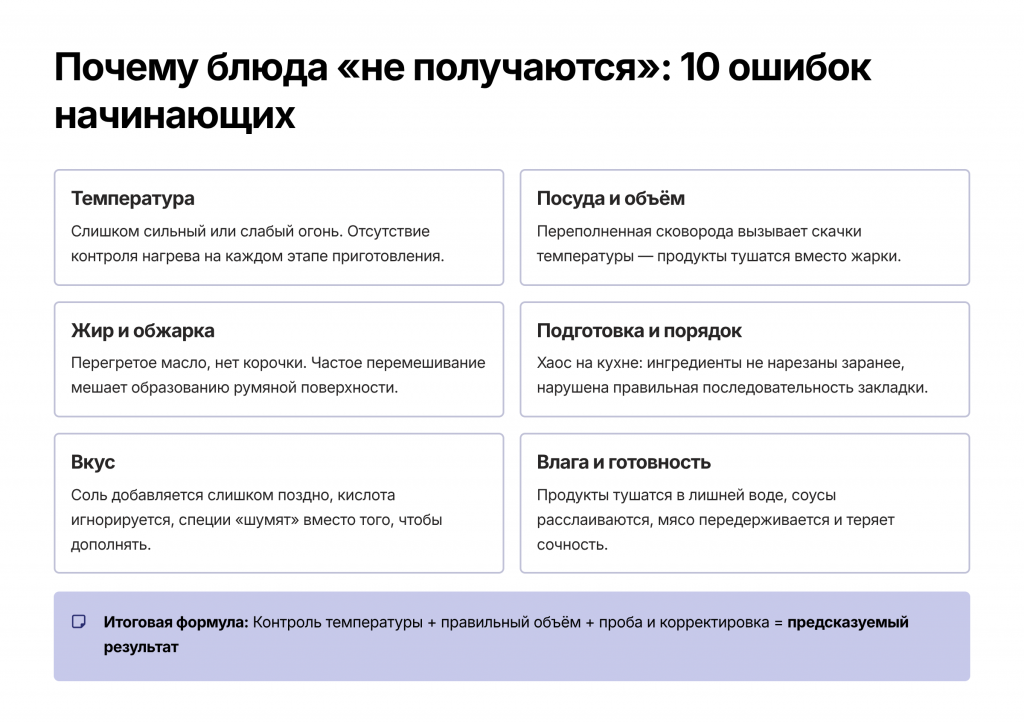 Почему блюда «не получаются»: 10 ошибок начинающих

Температура

Слишком сильный или слабый огонь. Отсутствие контроля нагрева на каждом этапе приготовления.

Посуда и объём

Переполненная сковорода вызывает скачки температуры — продукты тушатся вместо жарки.

Жир и обжарка

Перегретое масло, нет корочки. Частое перемешивание мешает образованию румяной поверхности.

Подготовка и порядок

Хаос на кухне: ингредиенты не нарезаны заранее, нарушена правильная последовательность закладки.

Вкус

Соль добавляется слишком поздно, кислота игнорируется, специи «шумят» вместо того, чтобы дополнять.

Влага и готовность

Продукты тушатся в лишней воде, соусы расслаиваются, мясо передерживается и теряет сочность.

Итоговая формула: Контроль температуры + правильный объём + проба и корректировка = предсказуемый результат